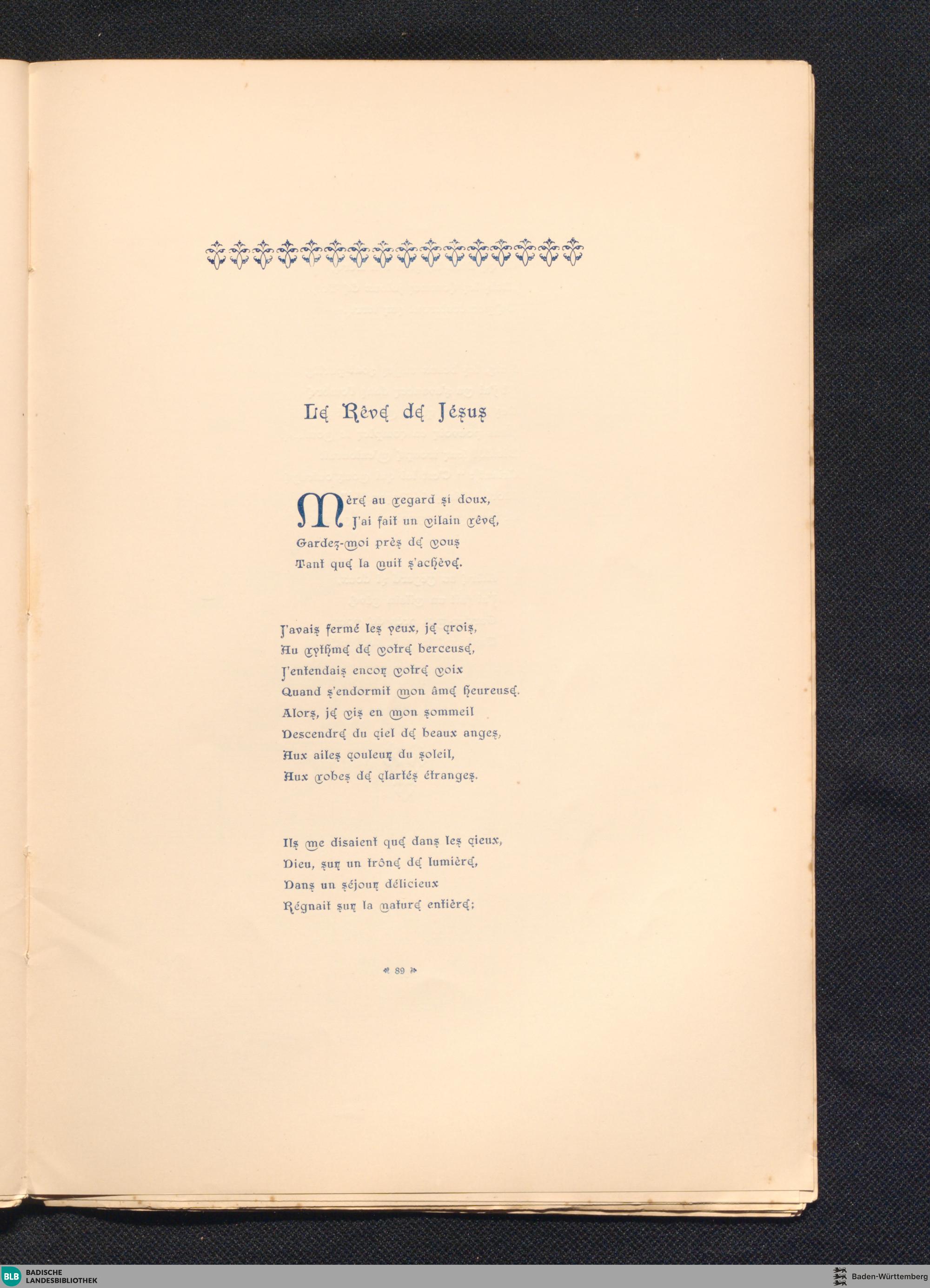 Le Rêve de Jésus

Mère au regard si doux,
J'ai fait un vilain rêve,
Gardez-moi près de vous
Tant que la nuit s'achève.

J'avais fermé les yeux, je crois,
Au rythme de votre berceuse,
J'entendais encor votre voix
Quand s'endormit mon âme heureuse.
Alors, je vis en mon sommeil
Descendre du ciel de beaux anges,
Aux ailes couleur du soleil,
Aux robes de clartés étranges.

Ils me disaient que dans les cieux,
Dieu, sur un trône de lumière,
Dans un séjour délicieux
Régnait sur la nature entière;

89

BLB BADISCHE LANDESBIBLIOTHEK

Baden-Württemberg